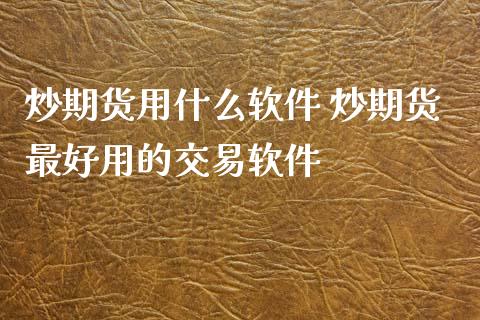 炒期货用什么软件 炒期货最好用的交易软件